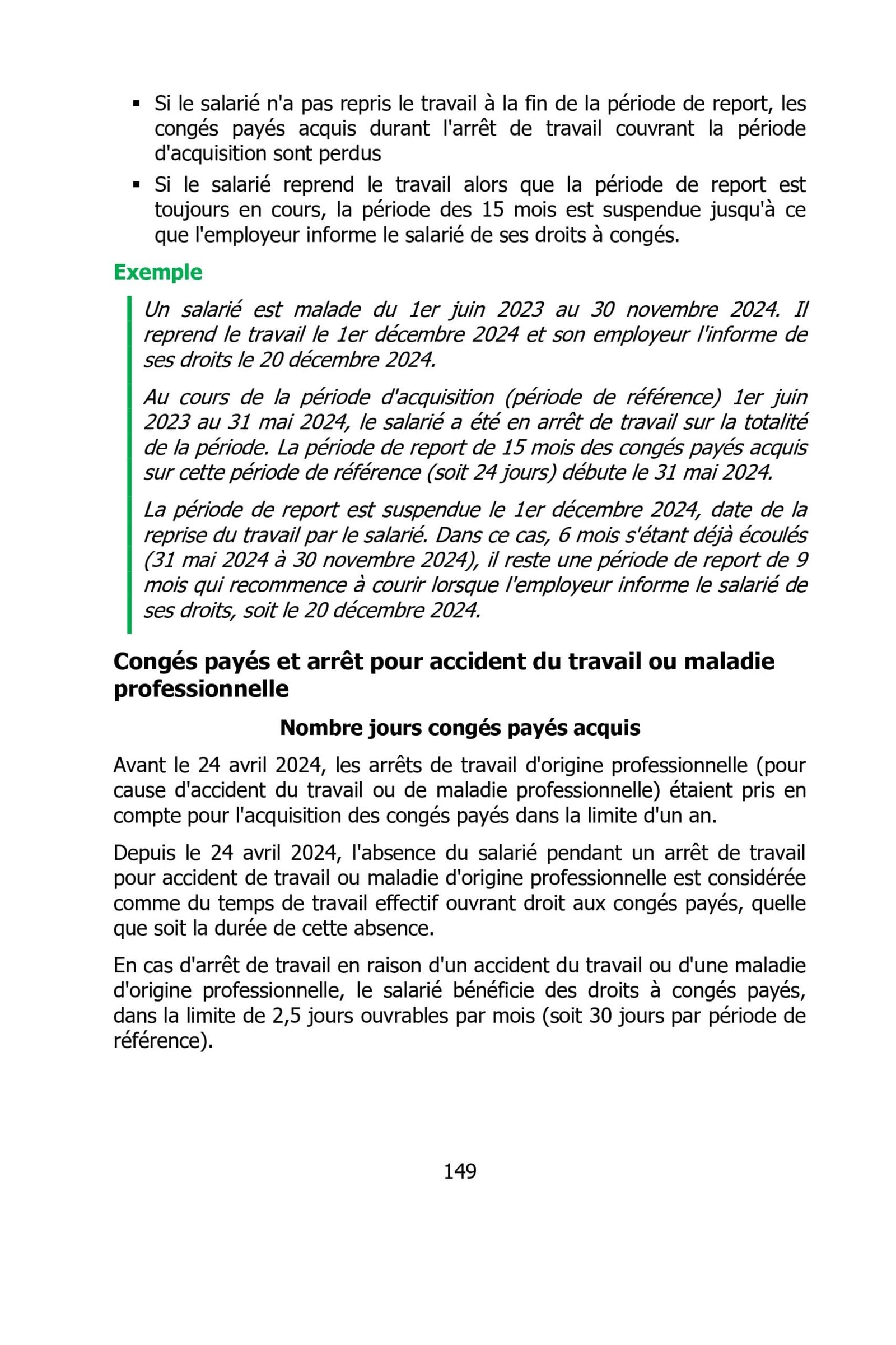 ▪ Si le salarié n'a pas repris le travail à la fin de la période de report, les congés payés acquis durant l'arrêt de travail couvrant la période d'acquisition sont perdus
▪ Si le salarié reprend le travail alors que la période de report est toujours en cours, la période des 15 mois est suspendue jusqu'à ce que l'employeur informe le salarié de ses droits à congés.

Exemple

Un salarié est malade du 1er juin 2023 au 30 novembre 2024. Il reprend le travail le 1er décembre 2024 et son employeur l'informe de ses droits le 20 décembre 2024.

Au cours de la période d'acquisition (période de référence) 1er juin 2023 au 31 mai 2024, le salarié a été en arrêt de travail sur la totalité de la période. La période de report de 15 mois des congés payés acquis sur cette période de référence (soit 24 jours) débute le 31 mai 2024.

La période de report est suspendue le 1er décembre 2024, date de la reprise du travail par le salarié. Dans ce cas, 6 mois s'étant déjà écoulés (31 mai 2024 à 30 novembre 2024), il reste une période de report de 9 mois qui recommence à courir lorsque l'employeur informe le salarié de ses droits, soit le 20 décembre 2024.

Congés payés et arrêt pour accident du travail ou maladie professionnelle

Nombre jours congés payés acquis

Avant le 24 avril 2024, les arrêts de travail d'origine professionnelle (pour cause d'accident du travail ou de maladie professionnelle) étaient pris en compte pour l'acquisition des congés payés dans la limite d'un an.

Depuis le 24 avril 2024, l'absence du salarié pendant un arrêt de travail pour accident de travail ou maladie d'origine professionnelle est considérée comme du temps de travail effectif ouvrant droit aux congés payés, quelle que soit la durée de cette absence.

En cas d'arrêt de travail en raison d'un accident du travail ou d'une maladie d'origine professionnelle, le salarié bénéficie des droits à congés payés, dans la limite de 2,5 jours ouvrables par mois (soit 30 jours par période de référence).

149